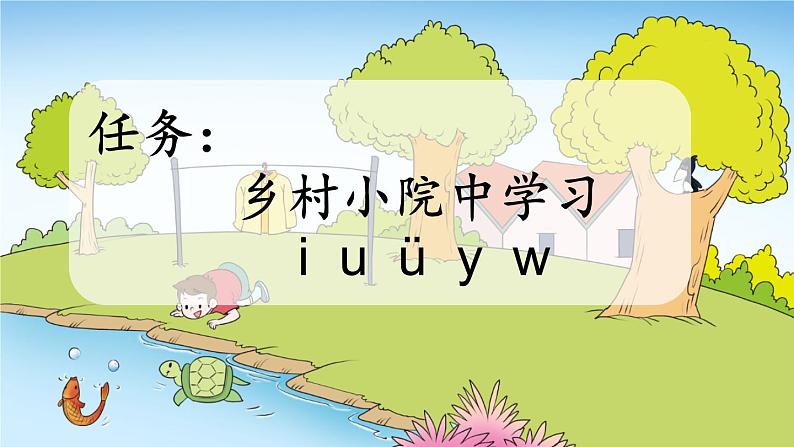 任务：

乡村小院中学习

i u ü y w